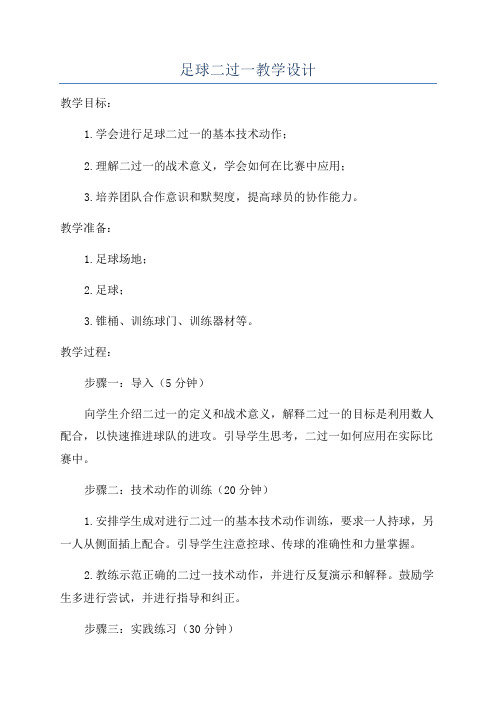 足球二过一教学设计

教学目标：

1.学会进行足球二过一的基本技术动作；

2.理解二过一的战术意义，学会如何在比赛中应用；

3.培养团队合作意识和默契度，提高球员的协作能力。

教学准备：

1.足球场地；

2.足球；

3.锥桶、训练球门、训练器材等。

教学过程：

步骤一：导入（5分钟）

向学生介绍二过一的定义和战术意义，解释二过一的目标是利用数人配合，以快速推进球队的进攻。引导学生思考，二过一如何应用在实际比赛中。

步骤二：技术动作的训练（20分钟）

1.安排学生成对进行二过一的基本技术动作训练，要求一人持球，另一人从侧面插上配合。引导学生注意控球、传球的准确性和力量掌握。

2.教练示范正确的二过一技术动作，并进行反复演示和解释。鼓励学生多进行尝试，并进行指导和纠正。

步骤三：实践练习（30分钟）